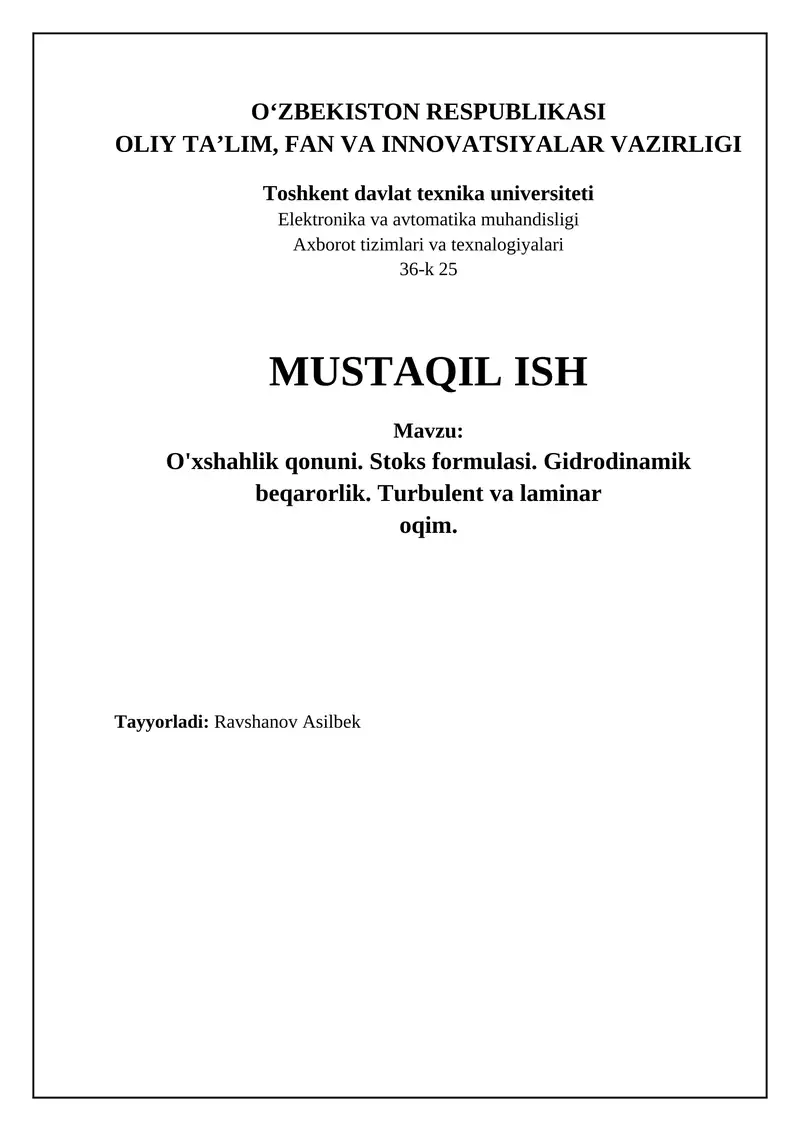 O‘ZBEKISTON RESPUBLIKASI
OLIY TA’LIM, FAN VA INNOVATSIYALAR VAZIRLIGI

Toshkent davlat texnika universiteti
Elektronika va avtomatika muhandisligi
Axborot tizimlari va texnalogiyalari
36-k 25

MUSTAQIL ISH

Mavzu:
O'xshahlik qonuni. Stoks formulasi. Gidrodinamik beqarorlik. Turbulent va laminar oqim.

Tayyorladi: Ravshanov Asilbek